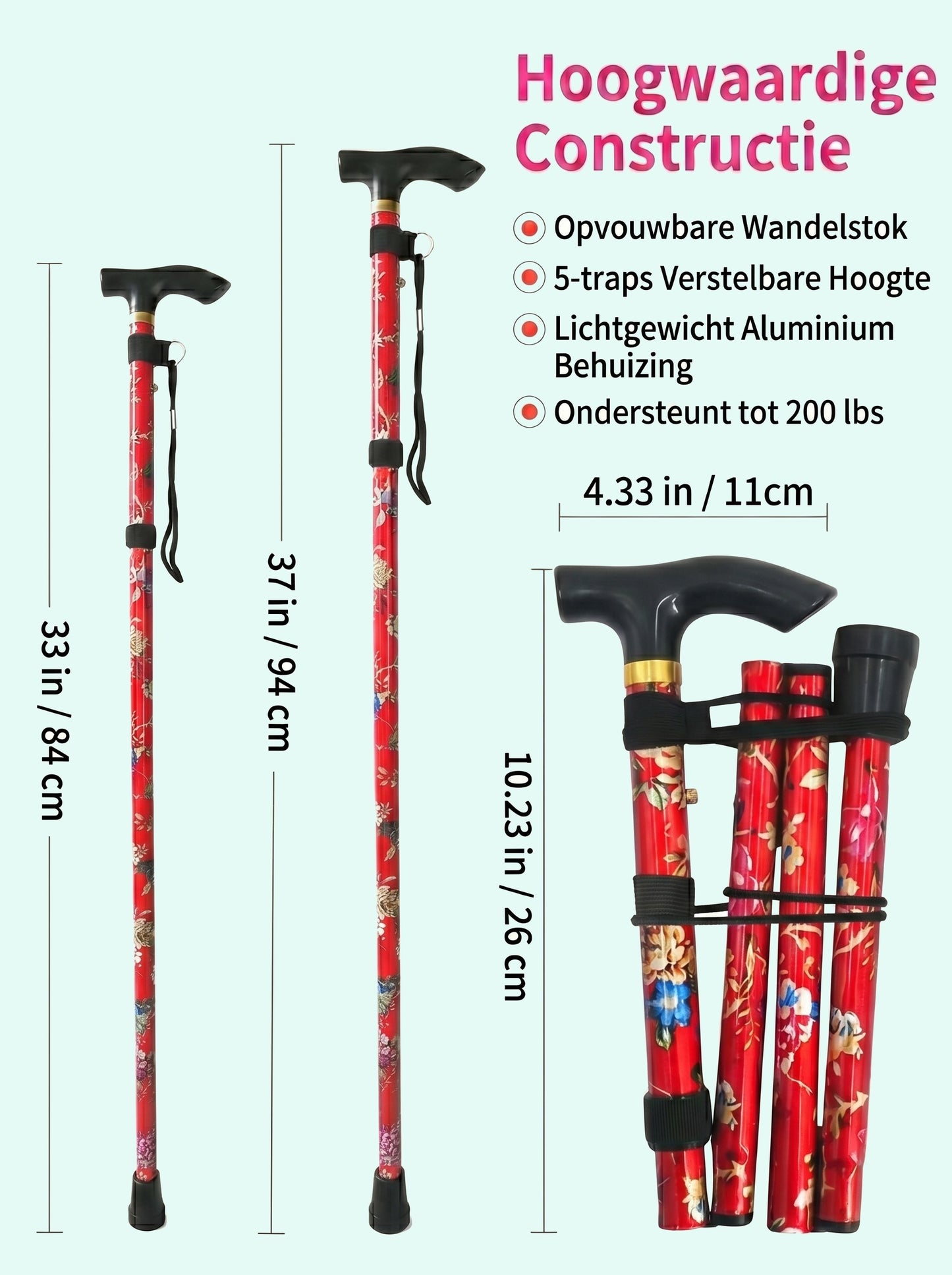 Hoogwaardige Constructie

Opvouwbare Wandelstok

5-traps Verstelbare Hoogte

Lichtgewicht Aluminium Behuizing

Ondersteunt tot 200 lbs

33 in / 84 cm

37 in / 94 cm

4.33 in / 11cm

10.23 in / 26 cm